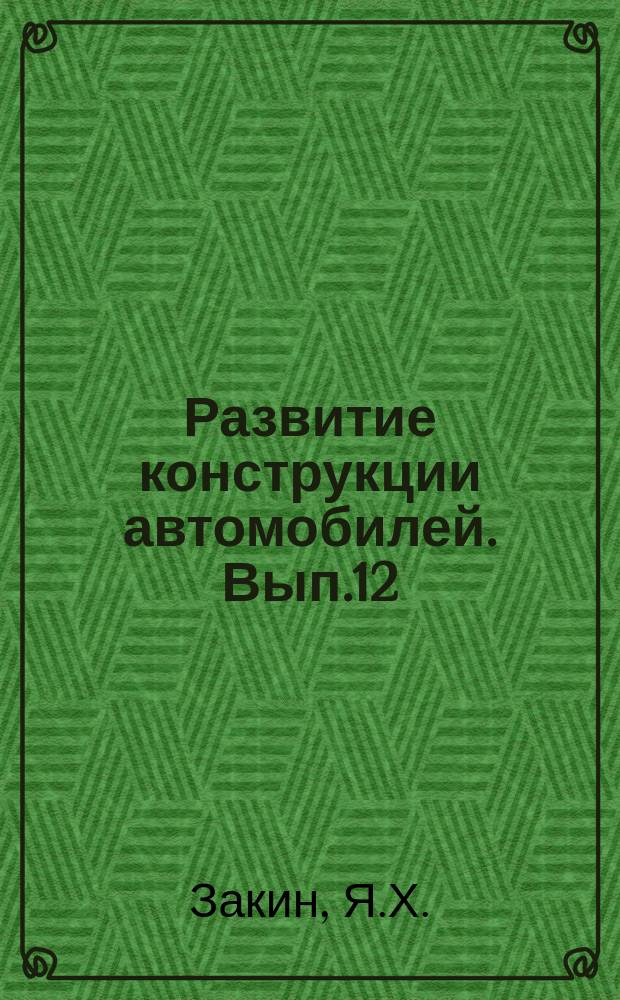 Развитие конструкции автомобилей. Вып.12

Закин, Я.Х.